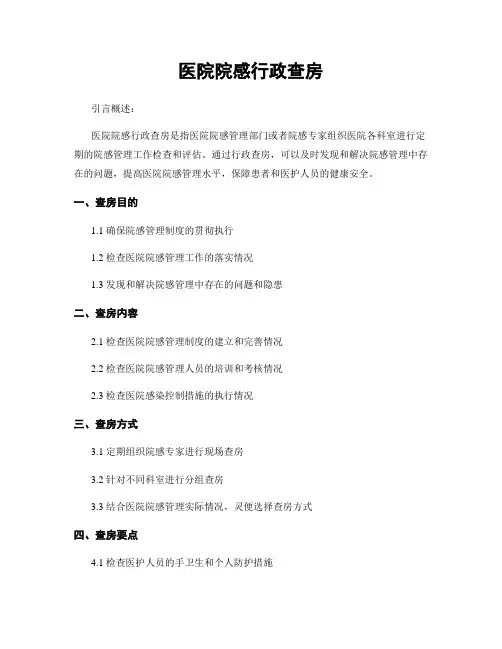 医院院感行政查房

引言概述：

医院院感行政查房是指医院院感管理部门或者院感专家组织医院各科室进行定期的院感管理工作检查和评估。通过行政查房，可以及时发现和解决院感管理中存在的问题，提高医院院感管理水平，保障患者和医护人员的健康安全。

一、查房目的

1.1 确保院感管理制度的贯彻执行

1.2 检查医院院感管理工作的落实情况

1.3 发现和解决院感管理中存在的问题和隐患

二、查房内容

2.1 检查医院院感管理制度的建立和完善情况

2.2 检查医院院感管理人员的培训和考核情况

2.3 检查医院感染控制措施的执行情况

三、查房方式

3.1 定期组织院感专家进行现场查房

3.2 针对不同科室进行分组查房

3.3 结合医院院感管理实际情况，灵便选择查房方式

四、查房要点

4.1 检查医护人员的手卫生和个人防护措施